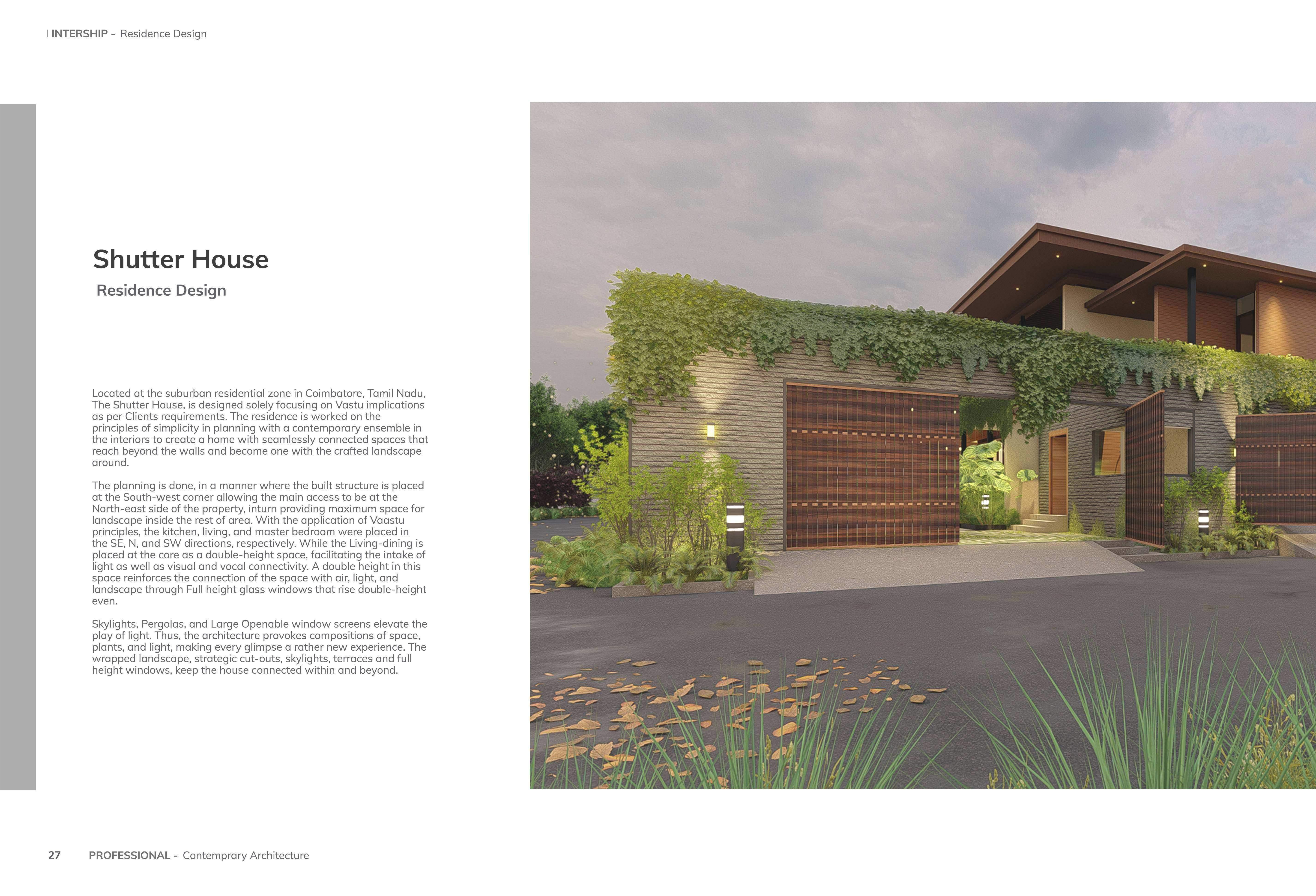 | INTERSHIP - Residence Design

Shutter House

Residence Design

Located at the suburban residential zone in Coimbatore, Tamil Nadu, The Shutter House, is designed solely focusing on Vastu implications as per Clients requirements. The residence is worked on the principles of simplicity in planning with a contemporary ensemble in the interiors to create a home with seamlessly connected spaces that reach beyond the walls and become one with the crafted landscape around.

The planning is done, in a manner where the built structure is placed at the South-west corner allowing the main access to be at the North-east side of the property, inturn providing maximum space for landscape inside the rest of area. With the application of Vaastu principles, the kitchen, living, and master bedroom were placed in the SE, N, and SW directions, respectively. While the Living-dining is placed at the core as a double-height space, facilitating the intake of light as well as visual and vocal connectivity. A double height in this space reinforces the connection of the space with air, light, and landscape through Full height glass windows that rise double-height even.

Skylights, Pergolas, and Large Openable window screens elevate the play of light. Thus, the architecture provokes compositions of space, plants, and light, making every glimpse a rather new experience. The wrapped landscape, strategic cut-outs, skylights, terraces and full height windows, keep the house connected within and beyond.

27 PROFESSIONAL - Contemprary Architecture